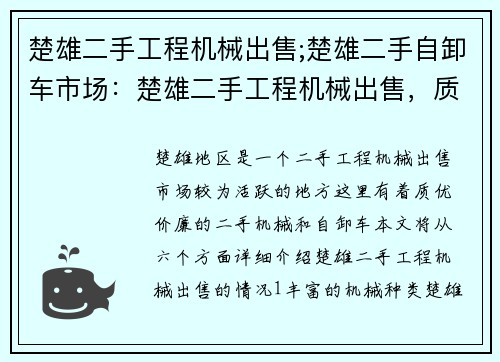 楚雄二手工程机械出售;楚雄二手自卸车市场：楚雄二手工程机械出售，质

楚雄地区是一个二手工程机械出售市场较为活跃的地方这里有着质优价廉的二手机械和自卸车本文将从六个方面详细介绍楚雄二手工程机械出售的情况1丰富的机械种类楚雄